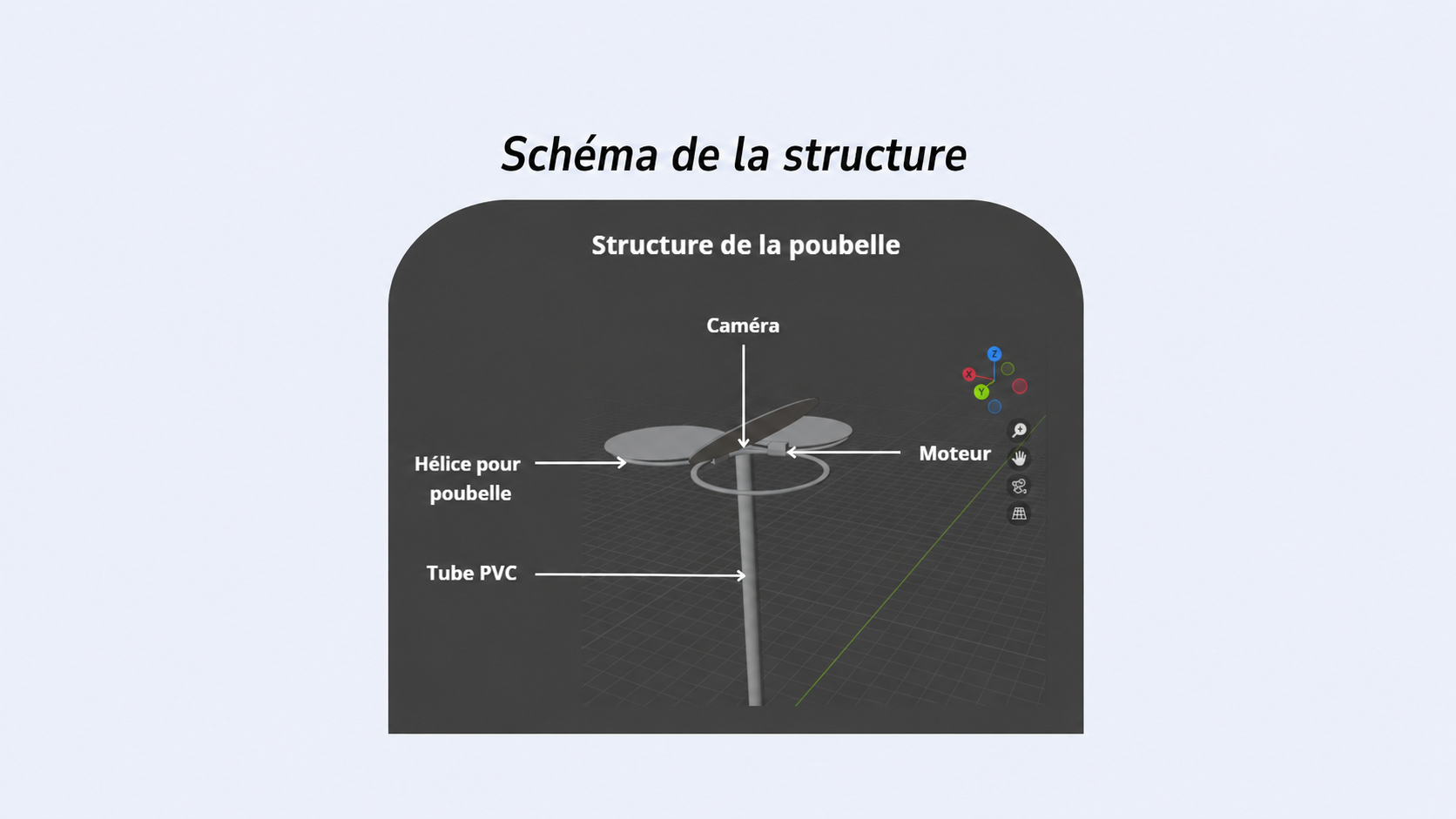 Schéma de la structure

Structure de la poubelle

Caméra

Z
X
Y

Hélice pour poubelle

Moteur

Tube PVC